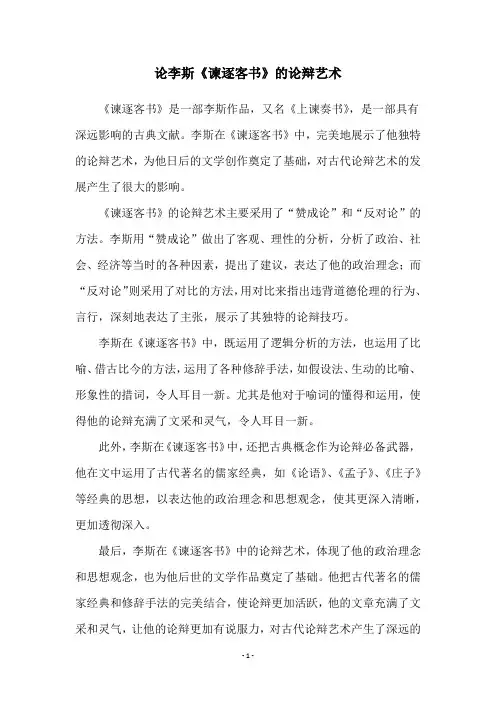 论李斯《谏逐客书》的论辩艺术

《谏逐客书》是一部李斯作品，又名《上谏奏书》，是一部具有深远影响的古典文献。李斯在《谏逐客书》中，完美地展示了他独特的论辩艺术，为他日后的文学创作奠定了基础，对古代论辩艺术的发展产生了很大的影响。

《谏逐客书》的论辩艺术主要采用了“赞成论”和“反对论”的方法。李斯用“赞成论”做出了客观、理性的分析，分析了政治、社会、经济等当时的各种因素，提出了建议，表达了他的政治理念；而“反对论”则采用了对比的方法，用对比来指出违背道德伦理的行为、言行，深刻地表达了主张，展示了其独特的论辩技巧。

李斯在《谏逐客书》中，既运用了逻辑分析的方法，也运用了比喻、借古比今的方法，运用了各种修辞手法，如假设法、生动的比喻、形象性的措词，令人耳目一新。尤其是他对于喻词的懂得和运用，使得他的论辩充满了文采和灵气，令人耳目一新。

此外，李斯在《谏逐客书》中，还把古典概念作为论辩必备武器，他在文中运用了古代著名的儒家经典，如《论语》、《孟子》、《庄子》等经典的思想，以表达他的政治理念和思想观念，使其更深入清晰，更加透彻深入。

最后，李斯在《谏逐客书》中的论辩艺术，体现了他的政治理念和思想观念，也为他后世的文学作品奠定了基础。他把古代著名的儒家经典和修辞手法的完美结合，使论辩更加活跃，他的文章充满了文采和灵气，让他的论辩更加有说服力，对古代论辩艺术产生了深远的

- 1 -